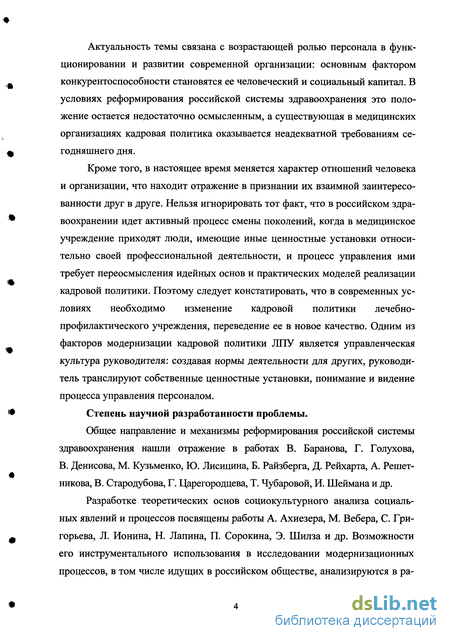 Актуальность темы связана с возрастающей ролью персонала в функционировании и развитии современной организации: основным фактором конкурентоспособности становятся ее человеческий и социальный капитал. В условиях реформирования российской системы здравоохранения это положение остается недостаточно осмысленным, а существующая в медицинских организациях кадровая политика оказывается неадекватной требованиям сегодняшнего дня.

Кроме того, в настоящее время меняется характер отношений человека и организации, что находит отражение в признании их взаимной заинтересованности друг в друге. Нельзя игнорировать тот факт, что в российском здравоохранении идет активный процесс смены поколений, когда в медицинское учреждение приходят люди, имеющие иные ценностные установки относительно своей профессиональной деятельности, и процесс управления ими требует переосмысления идейных основ и практических моделей реализации кадровой политики. Поэтому следует констатировать, что в современных условиях необходимо изменение кадровой политики лечебно-профилактического учреждения, переведение ее в новое качество. Одним из факторов модернизации кадровой политики ЛПУ является управленческая культура руководителя: создавая нормы деятельности для других, руководитель транслируют собственные ценностные установки, понимание и видение процесса управления персоналом.

Степень научной разработанности проблемы.

Общее направление и механизмы реформирования российской системы здравоохранения нашли отражение в работах В. Баранова, Г. Голухова, В. Денисова, М. Кузьменко, Ю. Лисицина, Б. Райзберга, Д. Рейхарта, А. Решетникова, В. Стародубова, Г. Царегородцева, Т. Чубаровой, И. Шеймана и др.

Разработке теоретических основ социокультурного анализа социальных явлений и процессов посвящены работы А. Ахиезера, М. Вебера, С. Григорьева, Л. Ионина, Н. Лапина, П. Сорокина, Э. Шилза и др. Возможности его инструментального использования в исследовании модернизационных процессов, в том числе идущих в российском обществе, анализируются в ра-

4

dsLib.net
библиотека диссертаций